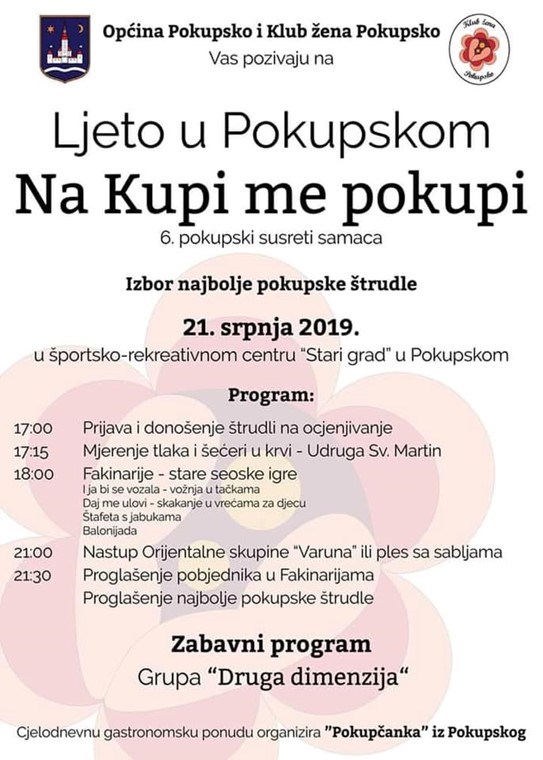 Općina Pokupsko i Klub žena Pokupsko
Vas pozivaju na

Klub žena
Pokupsko

Ljeto u Pokupskom
Na Kupi me pokupi
6. pokupski susreti samaca

Izbor najbolje pokupske štrudle

21. srpnja 2019.
u športsko-rekreativnom centru "Stari grad" u Pokupskom

Program:

17:00 Prijava i donošenje štrudli na ocjenjivanje
17:15 Mjerenje tlaka i šećeri u krvi - Udruga Sv. Martin
18:00 Fakinarije - stare seoske igre
I ja bi se vozala - vožnja u tačkama
Daj me ulovi - skakanje u vrećama za djecu
Štafeta s jabukama
Balonijada
21:00 Nastup Orijentalne skupine "Varuna" ili ples sa sabljama
21:30 Proglašenje pobjednika u Fakinarijama
Proglašenje najbolje pokupske štrudle

Zabavni program
Grupa "Druga dimenzija"

Cjelodnevnu gastronomsku ponudu organizira "Pokupčanka" iz Pokupskog